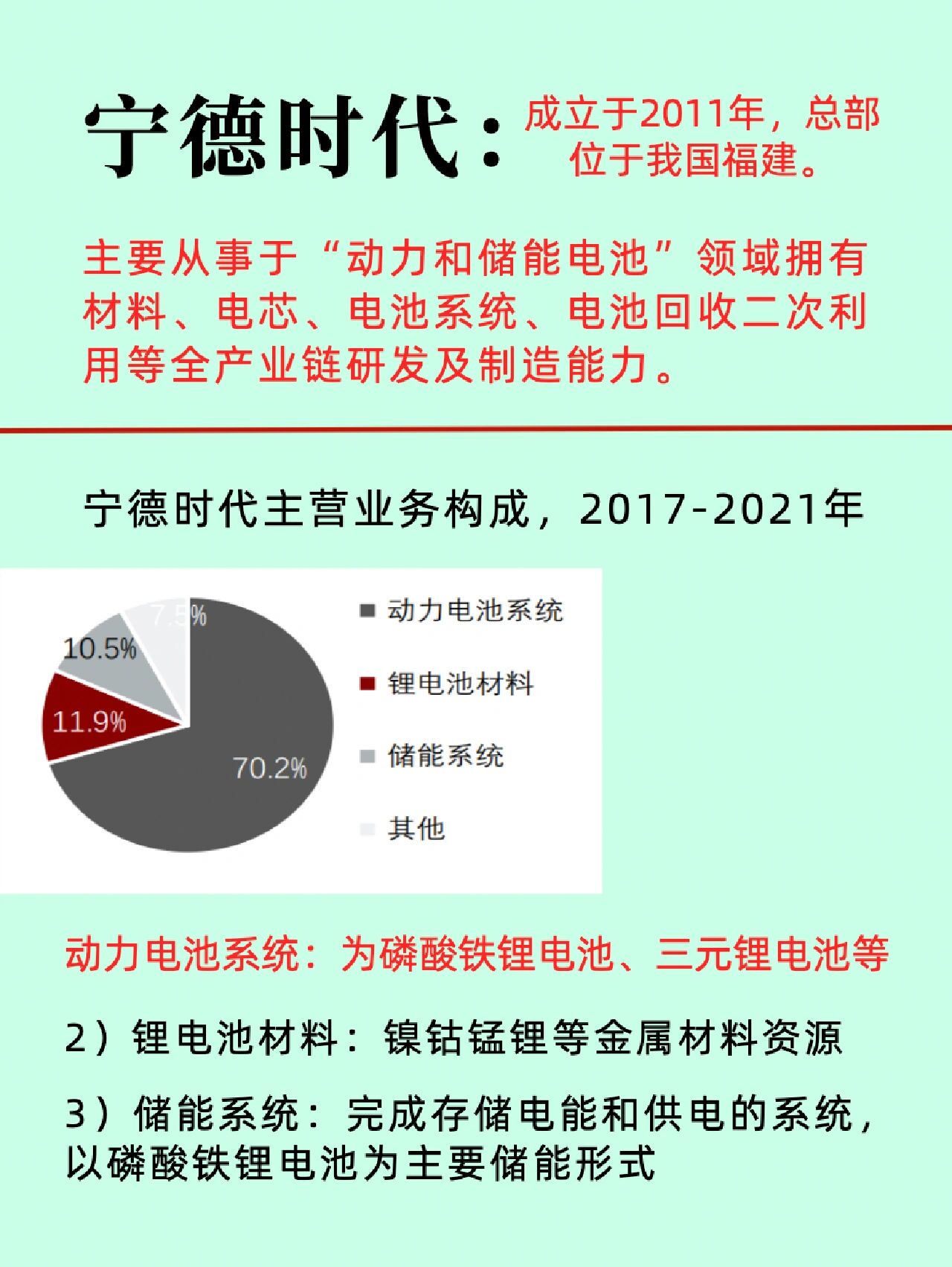 宁德时代：成立于2011年，总部位于我国福建。

主要从事于“动力和储能电池”领域拥有材料、电芯、电池系统、电池回收二次利用等全产业链研发及制造能力。

宁德时代主营业务构成，2017-2021年

7.5%
10.5%
11.9%
70.2%

动力电池系统
锂电池材料
储能系统
其他

动力电池系统：为磷酸铁锂电池、三元锂电池等

2）锂电池材料：镍钴锰锂等金属材料资源

3）储能系统：完成存储电能和供电的系统，以磷酸铁锂电池为主要储能形式